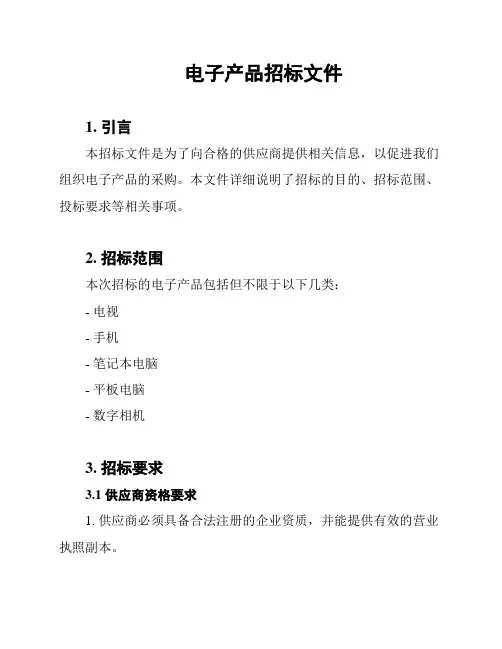 电子产品招标文件

1. 引言

本招标文件是为了向合格的供应商提供相关信息，以促进我们组织电子产品的采购。本文件详细说明了招标的目的、招标范围、投标要求等相关事项。

2. 招标范围

本次招标的电子产品包括但不限于以下几类：

- 电视

- 手机

- 笔记本电脑

- 平板电脑

- 数字相机

3. 招标要求

3.1 供应商资格要求

1. 供应商必须具备合法注册的企业资质，并能提供有效的营业执照副本。